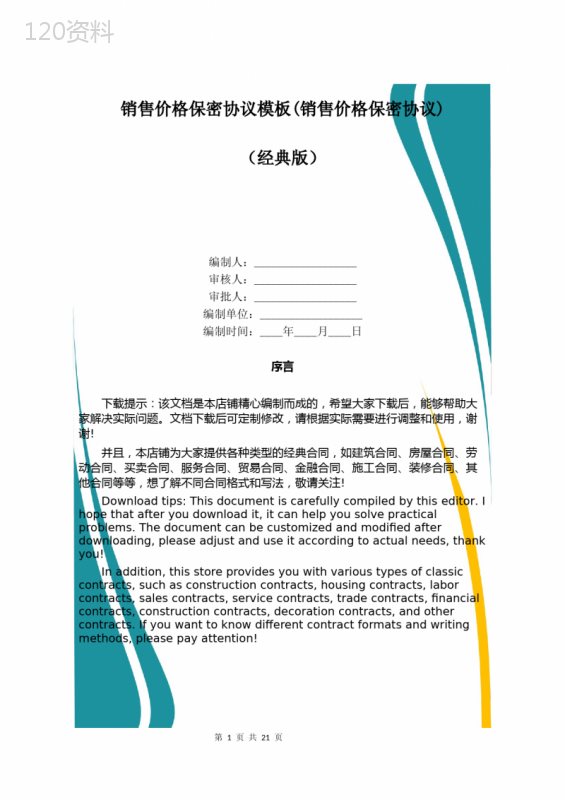 120资料

销售价格保密协议模板(销售价格保密协议)

(经典版)

编制人：__________________
审核人：__________________
审批人：__________________
编制单位：__________________
编制时间：____年____月____日

序言

下载提示：该文档是本店铺精心编制而成的，希望大家下载后，能够帮助大家解决实际问题。文档下载后可定制修改，请根据实际需要进行调整和使用，谢谢!

并且，本店铺为大家提供各种类型的经典合同，如建筑合同、房屋合同、劳动合同、买卖合同、服务合同、贸易合同、金融合同、施工合同、装修合同、其他合同等等，想了解不同合同格式和写法，敬请关注!

Download tips: This document is carefully compiled by this editor. I hope that after you download it, it can help you solve practical problems. The document can be customized and modified after downloading, please adjust and use it according to actual needs, thank you!

In addition, this store provides you with various types of classic contracts, such as construction contracts, housing contracts, labor contracts, sales contracts, service contracts, trade contracts, financial contracts, construction contracts, decoration contracts, and other contracts. If you want to know different contract formats and writing methods, please pay attention!

第 1 页 共 21 页